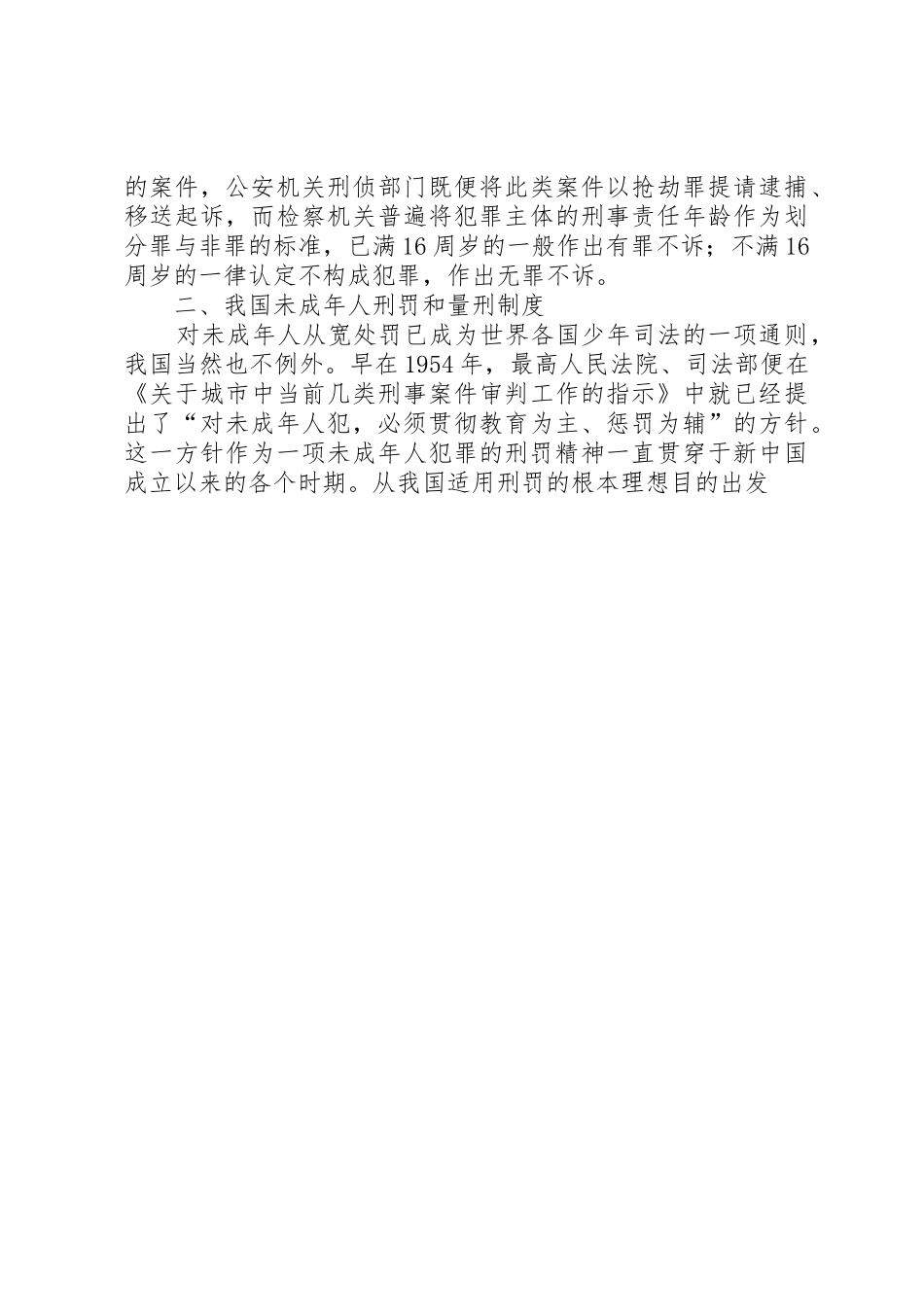 的案件，公安机关刑侦部门既便将此类案件以抢劫罪提请逮捕、移送起诉，而检察机关普遍将犯罪主体的刑事责任年龄作为划分罪与非罪的标准，已满16周岁的一般作出有罪不诉；不满16周岁的一律认定不构成犯罪，作出无罪不诉。

二、我国未成年人刑罚和量刑制度

对未成年人从宽处罚已成为世界各国少年司法的一项通则，我国当然也不例外。早在1954年，最高人民法院、司法部便在《关于城市中当前几类刑事案件审判工作的指示》中就已经提出了“对未成年人犯，必须贯彻教育为主、惩罚为辅”的方针。这一方针作为一项未成年人犯罪的刑罚精神一直贯穿于新中国成立以来的各个时期。从我国适用刑罚的根本理想目的出发